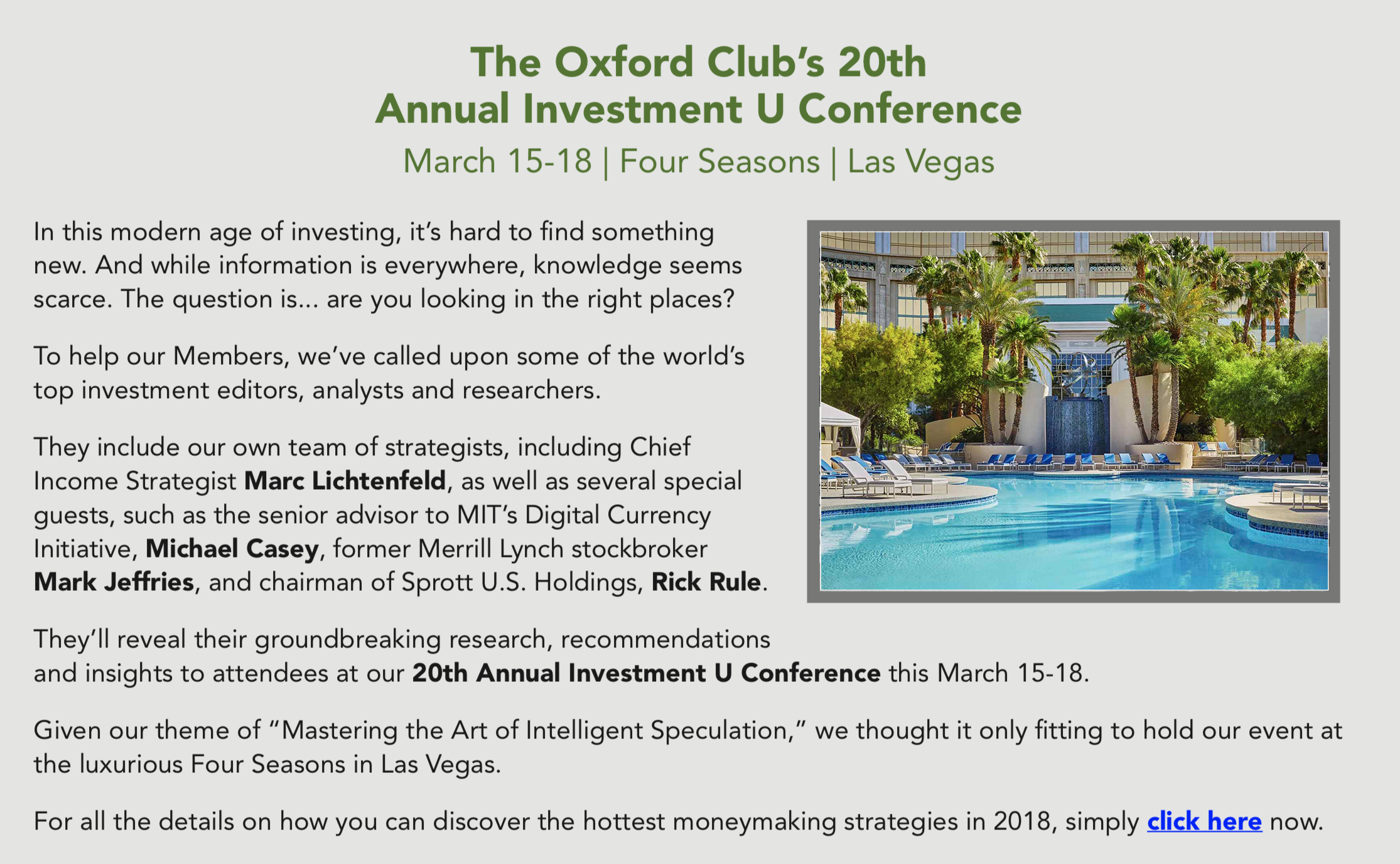 The Oxford Club's 20th
Annual Investment U Conference

March 15-18 | Four Seasons | Las Vegas

In this modern age of investing, it's hard to find something new. And while information is everywhere, knowledge seems scarce. The question is... are you looking in the right places?

To help our Members, we've called upon some of the world's top investment editors, analysts and researchers.

They include our own team of strategists, including Chief Income Strategist Marc Lichtenfeld, as well as several special guests, such as the senior advisor to MIT's Digital Currency Initiative, Michael Casey, former Merrill Lynch stockbroker Mark Jeffries, and chairman of Sprott U.S. Holdings, Rick Rule.

They'll reveal their groundbreaking research, recommendations and insights to attendees at our 20th Annual Investment U Conference this March 15-18.

Given our theme of "Mastering the Art of Intelligent Speculation," we thought it only fitting to hold our event at the luxurious Four Seasons in Las Vegas.

For all the details on how you can discover the hottest moneymaking strategies in 2018, simply click here now.